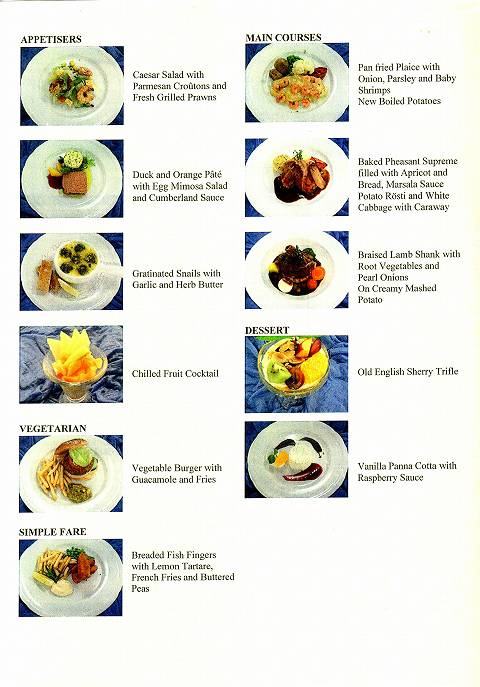 APPETISERS

Caesar Salad with Parmesan Croûtons and Fresh Grilled Prawns

Duck and Orange Pâté with Egg Mimosa Salad and Cumberland Sauce

Gratinated Snails with Garlic and Herb Butter

Chilled Fruit Cocktail

VEGETARIAN

Vegetable Burger with Guacamole and Fries

SIMPLE FARE

Breaded Fish Fingers with Lemon Tartare, French Fries and Buttered Peas

MAIN COURSES

Pan fried Plaice with Onion, Parsley and Baby Shrimps
New Boiled Potatoes

Baked Pheasant Supreme filled with Apricot and Bread, Marsala Sauce Potato Rösti and White Cabbage with Caraway

Braised Lamb Shank with Root Vegetables and Pearl Onions
On Creamy Mashed Potato

DESSERT

Old English Sherry Trifle

Vanilla Panna Cotta with Raspberry Sauce